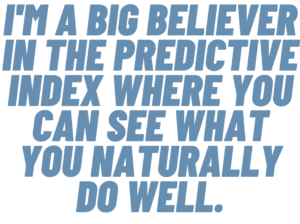 I'M A BIG BELIEVER IN THE PREDICTIVE INDEX WHERE YOU CAN SEE WHAT YOU NATURALLY DO WELL.